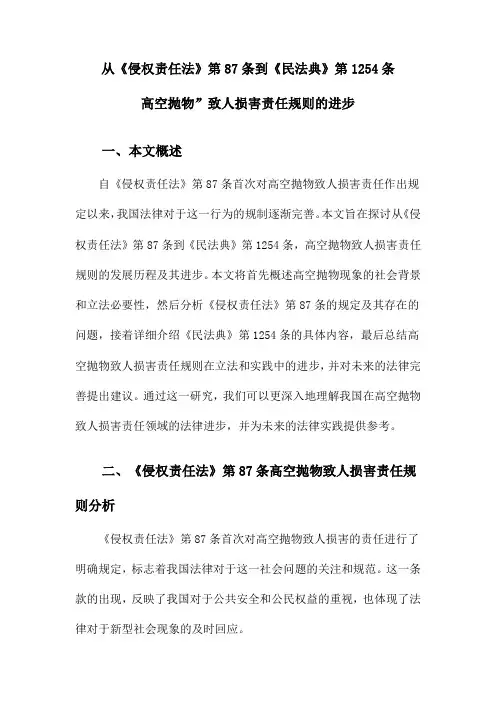 从《侵权责任法》第87条到《民法典》第1254条

高空抛物”致人损害责任规则的进步

一、本文概述

自《侵权责任法》第87条首次对高空抛物致人损害责任作出规定以来，我国法律对于这一行为的规制逐渐完善。本文旨在探讨从《侵权责任法》第87条到《民法典》第1254条，高空抛物致人损害责任规则的发展历程及其进步。本文将首先概述高空抛物现象的社会背景和立法必要性，然后分析《侵权责任法》第87条的规定及其存在的问题，接着详细介绍《民法典》第1254条的具体内容，最后总结高空抛物致人损害责任规则在立法和实践中的进步，并对未来的法律完善提出建议。通过这一研究，我们可以更深入地理解我国在高空抛物致人损害责任领域的法律进步，并为未来的法律实践提供参考。

二、《侵权责任法》第87条高空抛物致人损害责任规则分析

《侵权责任法》第87条首次对高空抛物致人损害的责任进行了明确规定，标志着我国法律对于这一社会问题的关注和规范。这一条款的出现，反映了我国对于公共安全和公民权益的重视，也体现了法律对于新型社会现象的及时回应。